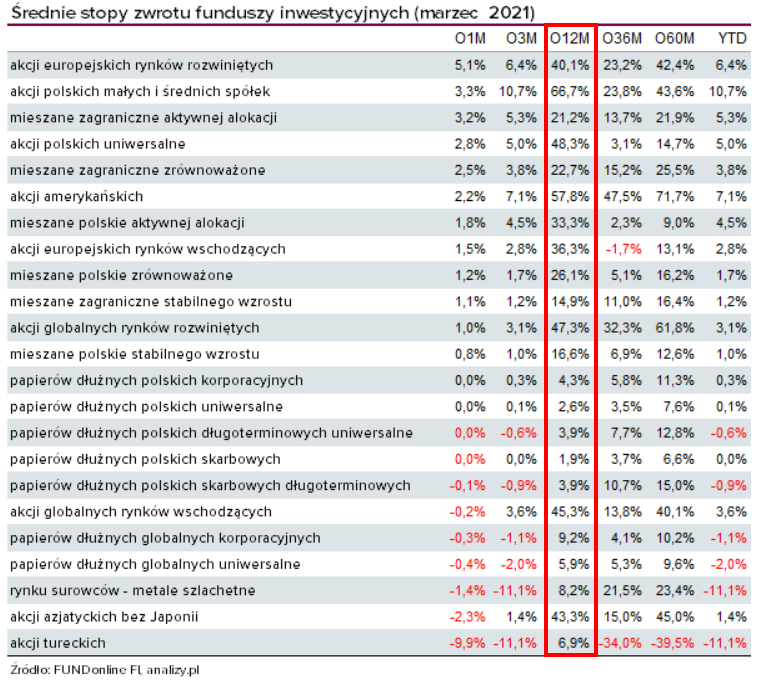 Średnie stopy zwrotu funduszy inwestycyjnych (marzec 2021)

| | O1M | O3M | O12M | O36M | O60M | YTD |
|---|---|---|---|---|---|---|
| akcji europejskich rynków rozwiniętych | 5,1% | 6,4% | 40,1% | 23,2% | 42,4% | 6,4% |
| akcji polskich małych i średnich spółek | 3,3% | 10,7% | 66,7% | 23,8% | 43,6% | 10,7% |
| mieszane zagraniczne aktywnej alokacji | 3,2% | 5,3% | 21,2% | 13,7% | 21,9% | 5,3% |
| akcji polskich uniwersalne | 2,8% | 5,0% | 48,3% | 3,1% | 14,7% | 5,0% |
| mieszane zagraniczne zrównoważone | 2,5% | 3,8% | 22,7% | 15,2% | 25,5% | 3,8% |
| akcji amerykańskich | 2,2% | 7,1% | 57,8% | 47,5% | 71,7% | 7,1% |
| mieszane polskie aktywnej alokacji | 1,8% | 4,5% | 33,3% | 2,3% | 9,0% | 4,5% |
| akcji europejskich rynków wschodzących | 1,5% | 2,8% | 36,3% | -1,7% | 13,1% | 2,8% |
| mieszane polskie zrównoważone | 1,2% | 1,7% | 26,1% | 5,1% | 16,2% | 1,7% |
| mieszane zagraniczne stabilnego wzrostu | 1,1% | 1,2% | 14,9% | 11,0% | 16,4% | 1,2% |
| akcji globalnych rynków rozwiniętych | 1,0% | 3,1% | 47,3% | 32,3% | 61,8% | 3,1% |
| mieszane polskie stabilnego wzrostu | 0,8% | 1,0% | 16,6% | 6,9% | 12,6% | 1,0% |
| papierów dłużnych polskich korporacyjnych | 0,0% | 0,3% | 4,3% | 5,8% | 11,3% | 0,3% |
| papierów dłużnych polskich uniwersalne | 0,0% | 0,1% | 2,6% | 3,5% | 7,6% | 0,1% |
| papierów dłużnych polskich długoterminowych uniwersalne | 0,0% | -0,6% | 3,9% | 7,7% | 12,8% | -0,6% |
| papierów dłużnych polskich skarbowych | 0,0% | 0,0% | 1,9% | 3,7% | 6,6% | 0,0% |
| papierów dłużnych polskich skarbowych długoterminowych | -0,1% | -0,9% | 3,9% | 10,7% | 15,0% | -0,9% |
| akcji globalnych rynków wschodzących | -0,2% | 3,6% | 45,3% | 13,8% | 40,1% | 3,6% |
| papierów dłużnych globalnych korporacyjnych | -0,3% | -1,1% | 9,2% | 4,1% | 10,2% | -1,1% |
| papierów dłużnych globalnych uniwersalne | -0,4% | -2,0% | 5,9% | 5,3% | 9,6% | -2,0% |
| rynku surowców - metale szlachetne | -1,4% | -11,1% | 8,2% | 21,5% | 23,4% | -11,1% |
| akcji azjatyckich bez Japonii | -2,3% | 1,4% | 43,3% | 15,0% | 45,0% | 1,4% |
| akcji tureckich | -9,9% | -11,1% | 6,9% | -34,0% | -39,5% | -11,1% |

Źródło: FUNDonline FI, analizy.pl